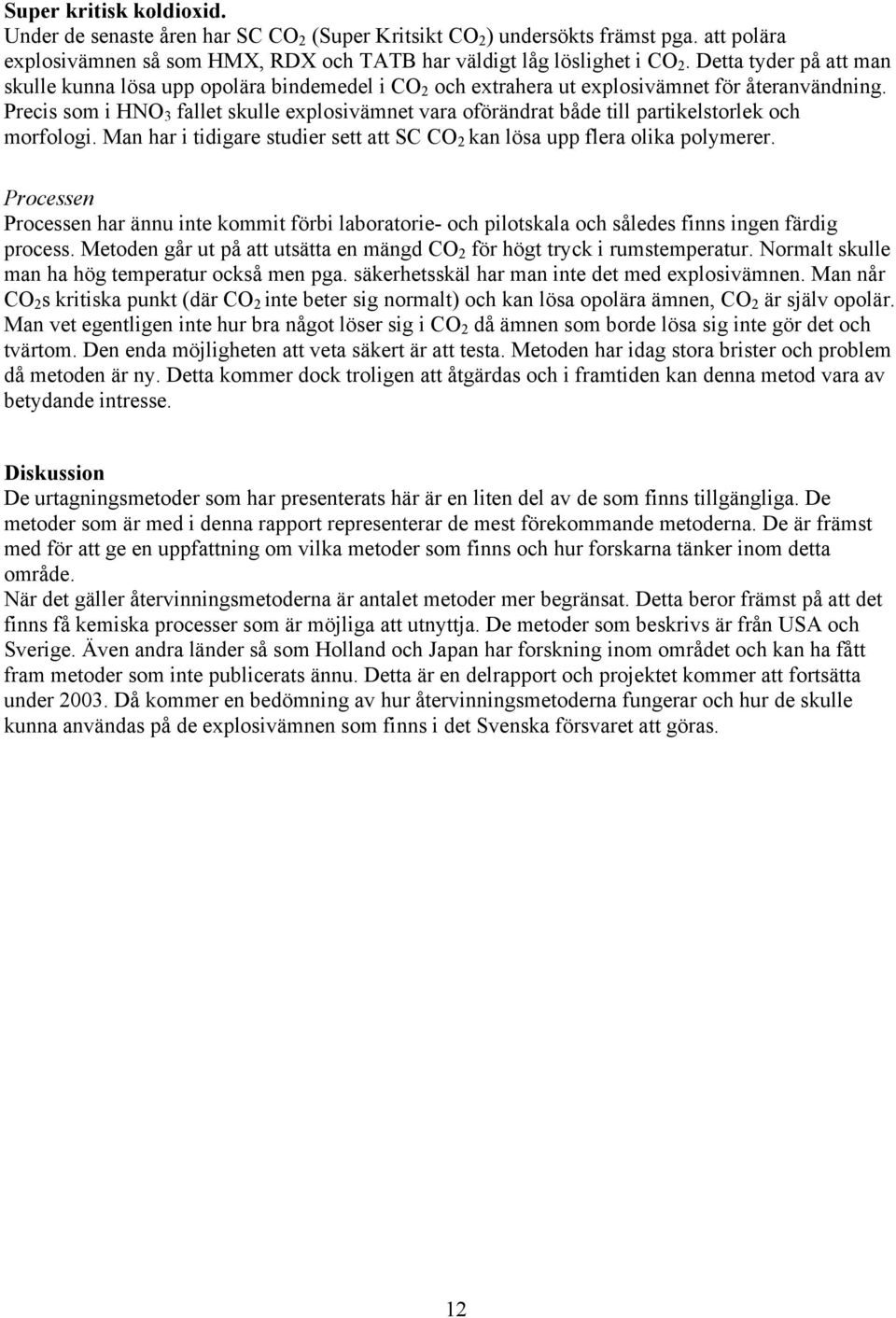 Super kritisk koldioxid.
Under de senaste åren har SC $CO_2$ (Super Kritsikt $CO_2$) undersökts främst pga. att polära explosivämnen så som HMX, RDX och TATB har väldigt låg löslighet i $CO_2$. Detta tyder på att man skulle kunna lösa upp opolära bindemedel i $CO_2$ och extrahera ut explosivämnet för återanvändning. Precis som i $HNO_3$ fallet skulle explosivämnet vara oförändrat både till partikelstorlek och morfologi. Man har i tidigare studier sett att SC $CO_2$ kan lösa upp flera olika polymerer.

Processen
Processen har ännu inte kommit förbi laboratorie- och pilotskala och således finns ingen färdig process. Metoden går ut på att utsätta en mängd $CO_2$ för högt tryck i rumstemperatur. Normalt skulle man ha hög temperatur också men pga. säkerhetsskäl har man inte det med explosivämnen. Man når $CO_2$s kritiska punkt (där $CO_2$ inte beter sig normalt) och kan lösa opolära ämnen, $CO_2$ är själv opolär. Man vet egentligen inte hur bra något löser sig i $CO_2$ då ämnen som borde lösa sig inte gör det och tvärtom. Den enda möjligheten att veta säkert är att testa. Metoden har idag stora brister och problem då metoden är ny. Detta kommer dock troligen att åtgärdas och i framtiden kan denna metod vara av betydande intresse.

Diskussion
De urtagningsmetoder som har presenterats här är en liten del av de som finns tillgängliga. De metoder som är med i denna rapport representerar de mest förekommande metoderna. De är främst med för att ge en uppfattning om vilka metoder som finns och hur forskarna tänker inom detta område.
När det gäller återvinningsmetoderna är antalet metoder mer begränsat. Detta beror främst på att det finns få kemiska processer som är möjliga att utnyttja. De metoder som beskrivs är från USA och Sverige. Även andra länder så som Holland och Japan har forskning inom området och kan ha fått fram metoder som inte publicerats ännu. Detta är en delrapport och projektet kommer att fortsätta under 2003. Då kommer en bedömning av hur återvinningsmetoderna fungerar och hur de skulle kunna användas på de explosivämnen som finns i det Svenska försvaret att göras.

12